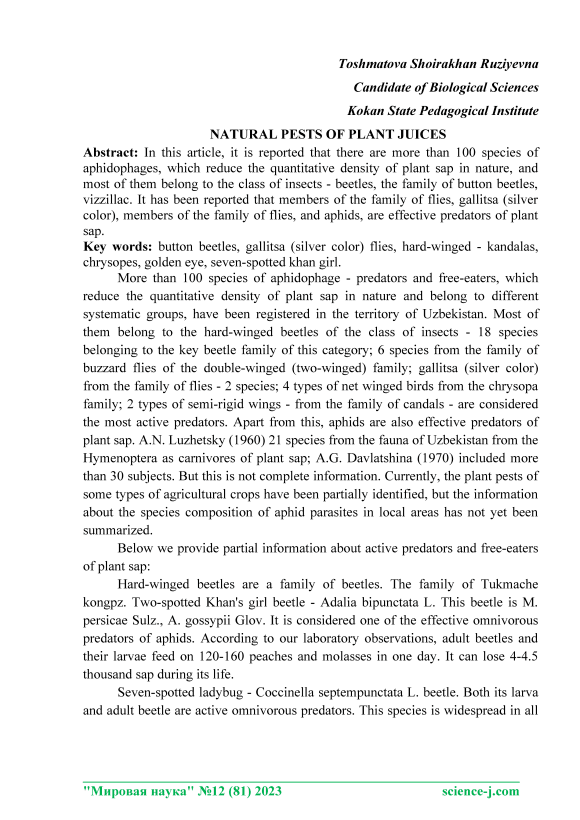 Toshmatova Shoirakhan Ruziyevna

Candidate of Biological Sciences

Kokan State Pedagogical Institute

NATURAL PESTS OF PLANT JUICES

Abstract: In this article, it is reported that there are more than 100 species of aphidophages, which reduce the quantitative density of plant sap in nature, and most of them belong to the class of insects - beetles, the family of button beetles, vizzillac. It has been reported that members of the family of flies, gallitsa (silver color), members of the family of flies, and aphids, are effective predators of plant sap.

Key words: button beetles, gallitsa (silver color) flies, hard-winged - kandalas, chrysopes, golden eye, seven-spotted khan girl.

More than 100 species of aphidophage - predators and free-eaters, which reduce the quantitative density of plant sap in nature and belong to different systematic groups, have been registered in the territory of Uzbekistan. Most of them belong to the hard-winged beetles of the class of insects - 18 species belonging to the key beetle family of this category; 6 species from the family of buzzard flies of the double-winged (two-winged) family; gallitsa (silver color) from the family of flies - 2 species; 4 types of net winged birds from the chrysopa family; 2 types of semi-rigid wings - from the family of candals - are considered the most active predators. Apart from this, aphids are also effective predators of plant sap. A.N. Luzhetsky (1960) 21 species from the fauna of Uzbekistan from the Hymenoptera as carnivores of plant sap; A.G. Davlatshina (1970) included more than 30 subjects. But this is not complete information. Currently, the plant pests of some types of agricultural crops have been partially identified, but the information about the species composition of aphid parasites in local areas has not yet been summarized.

Below we provide partial information about active predators and free-eaters of plant sap:

Hard-winged beetles are a family of beetles. The family of Tukmache kongpz. Two-spotted Khan's girl beetle - Adalia bipunctata L. This beetle is M. persicae Sulz., A. gossypii Glov. It is considered one of the effective omnivorous predators of aphids. According to our laboratory observations, adult beetles and their larvae feed on 120-160 peaches and molasses in one day. It can lose 4-4.5 thousand sap during its life.

Seven-spotted ladybug - Coccinella septempunctata L. beetle. Both its larva and adult beetle are active omnivorous predators. This species is widespread in all

"Мировая наука" №12 (81) 2023 science-j.com